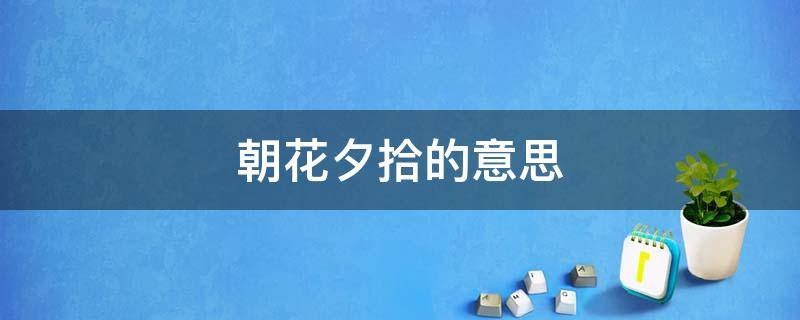 朝花夕拾的意思